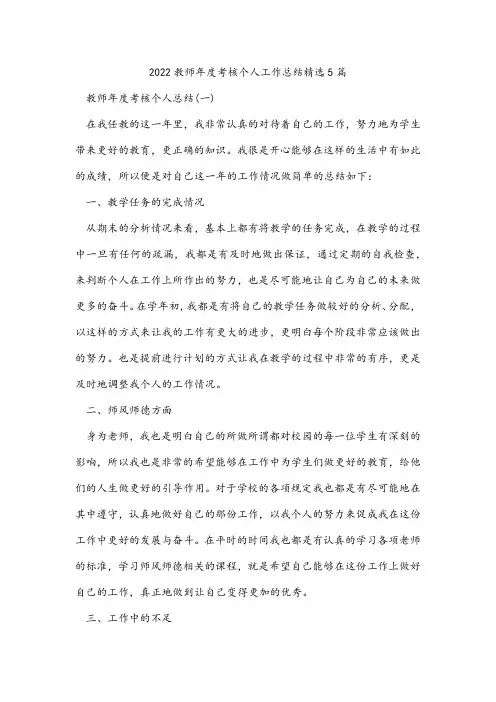 2022 教师年度考核个人工作总结精选 5 篇

教师年度考核个人总结(一)

在我任教的这一年里，我非常认真的对待着自己的工作，努力地为学生带来更好的教育，更正确的知识。我很是开心能够在这样的生活中有如此的成绩，所以便是对自己这一年的工作情况做简单的总结如下：

一、教学任务的完成情况

从期末的分析情况来看，基本上都有将教学的任务完成，在教学的过程中一旦有任何的疏漏，我都是有及时地做出保证，通过定期的自我检查，来判断个人在工作上所作出的努力，也是尽可能地让自己为自己的未来做更多的奋斗。在学年初，我都是有将自己的教学任务做较好的分析、分配，以这样的方式来让我的工作有更大的进步，更明白每个阶段非常应该做出的努力。也是提前进行计划的方式让我在教学的过程中非常的有序，更是及时地调整我个人的工作情况。

二、师风师德方面

身为老师，我也是明白自己的所做所谓都对校园的每一位学生有深刻的影响，所以我也是非常的希望能够在工作中为学生们做更好的教育，给他们的人生做更好的引导作用。对于学校的各项规定我也都是有尽可能地在其中遵守，认真地做好自己的那份工作，以我个人的努力来促成我在这份工作中更好的发展与奋斗。在平时的时间我也都是有认真的学习各项老师的标准，学习师风师德相关的课程，就是希望自己能够在这份工作上做好自己的工作，真正地做到让自己变得更加的优秀。

三、工作中的不足